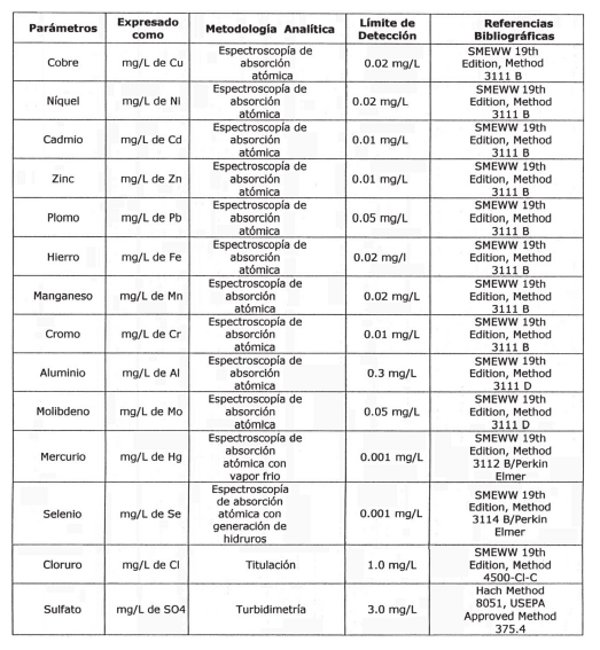 | Parámetros | Expresado como | Metodología Analítica | Límite de Detección | Referencias Bibliográficas |
|---|---|---|---|---|
| Cobre | mg/L de Cu | Espectroscopía de absorción atómica | 0.02 mg/L | SMEWW 19th Edition, Method 3111 B |
| Níquel | mg/L de Ni | Espectroscopía de absorción atómica | 0.02 mg/L | SMEWW 19th Edition, Method 3111 B |
| Cadmio | mg/L de Cd | Espectroscopía de absorción atómica | 0.01 mg/L | SMEWW 19th Edition, Method 3111 B |
| Zinc | mg/L de Zn | Espectroscopía de absorción atómica | 0.01 mg/L | SMEWW 19th Edition, Method 3111 B |
| Plomo | mg/L de Pb | Espectroscopía de absorción atómica | 0.05 mg/L | SMEWW 19th Edition, Method 3111 B |
| Hierro | mg/L de Fe | Espectroscopía de absorción atómica | 0.02 mg/l | SMEWW 19th Edition, Method 3111 B |
| Manganeso | mg/L de Mn | Espectroscopía de absorción atómica | 0.02 mg/L | SMEWW 19th Edition, Method 3111 B |
| Cromo | mg/L de Cr | Espectroscopía de absorción atómica | 0.01 mg/L | SMEWW 19th Edition, Method 3111 B |
| Aluminio | mg/L de Al | Espectroscopía de absorción atómica | 0.3 mg/L | SMEWW 19th Edition, Method 3111 D |
| Molibdeno | mg/L de Mo | Espectroscopía de absorción atómica | 0.05 mg/L | SMEWW 19th Edition, Method 3111 D |
| Mercurio | mg/L de Hg | Espectroscopía de absorción atómica con vapor frio | 0.001 mg/L | SMEWW 19th Edition, Method 3112 B/Perkin Elmer |
| Selenio | mg/L de Se | Espectroscopía de absorción atómica con generación de hidruros | 0.001 mg/L | SMEWW 19th Edition, Method 3114 B/Perkin Elmer |
| Cloruro | mg/L de Cl | Titulación | 1.0 mg/L | SMEWW 19th Edition, Method 4500-Cl-C |
| Sulfato | mg/L de SO4 | Turbidimetría | 3.0 mg/L | Hach Method 8051, USEPA Approved Method 375.4 |